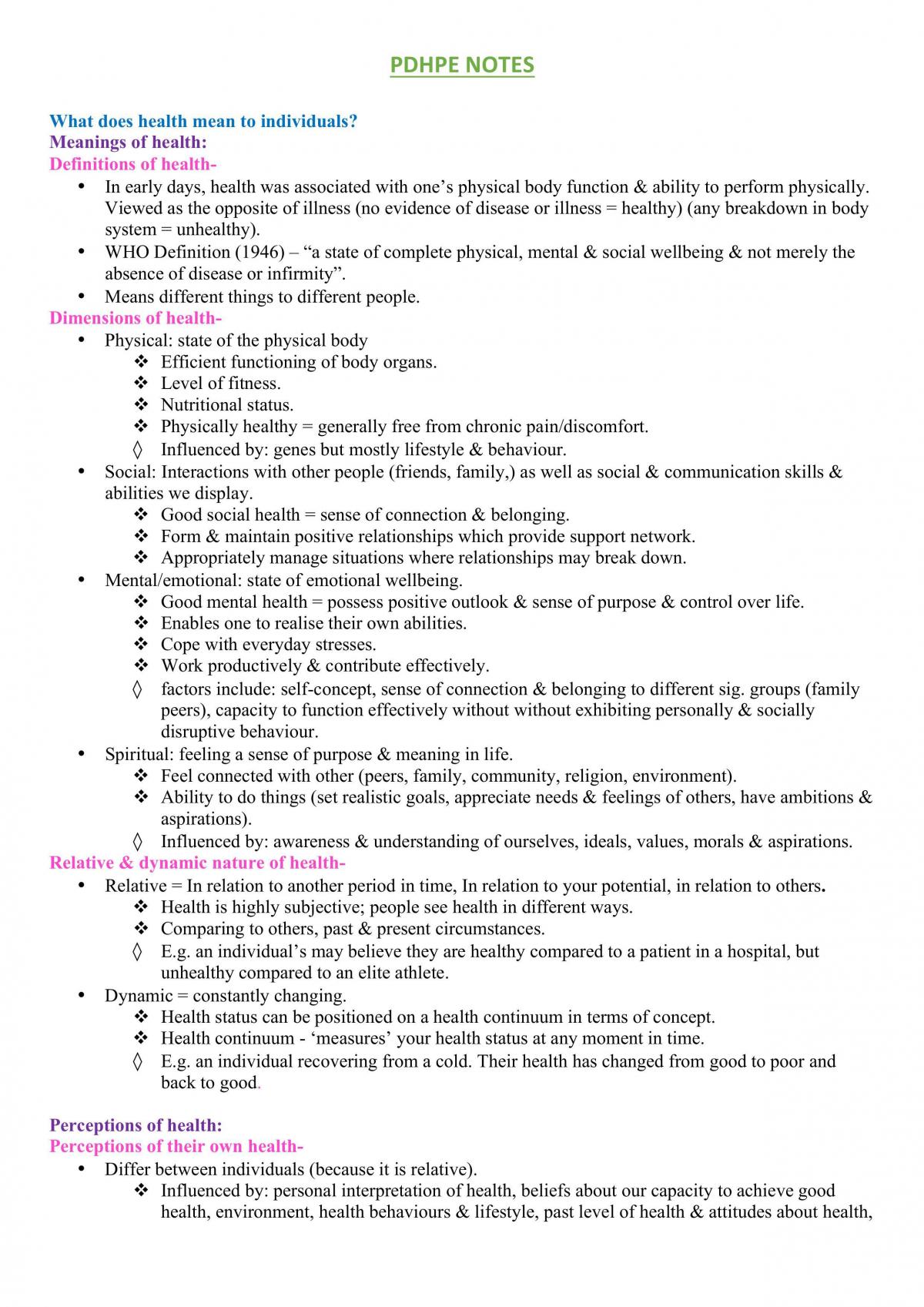 PDHPE NOTES

What does health mean to individuals?
Meanings of health:
Definitions of health-

• In early days, health was associated with one's physical body function & ability to perform physically. Viewed as the opposite of illness (no evidence of disease or illness = healthy) (any breakdown in body system = unhealthy).
• WHO Definition (1946) – "a state of complete physical, mental & social wellbeing & not merely the absence of disease or infirmity".
• Means different things to different people.

Dimensions of health-

• Physical: state of the physical body
❖ Efficient functioning of body organs.
❖ Level of fitness.
❖ Nutritional status.
❖ Physically healthy = generally free from chronic pain/discomfort.
◊ Influenced by: genes but mostly lifestyle & behaviour.
• Social: Interactions with other people (friends, family,) as well as social & communication skills & abilities we display.
❖ Good social health = sense of connection & belonging.
❖ Form & maintain positive relationships which provide support network.
❖ Appropriately manage situations where relationships may break down.
• Mental/emotional: state of emotional wellbeing.
❖ Good mental health = possess positive outlook & sense of purpose & control over life.
❖ Enables one to realise their own abilities.
❖ Cope with everyday stresses.
❖ Work productively & contribute effectively.
◊ factors include: self-concept, sense of connection & belonging to different sig. groups (family peers), capacity to function effectively without without exhibiting personally & socially disruptive behaviour.
• Spiritual: feeling a sense of purpose & meaning in life.
❖ Feel connected with other (peers, family, community, religion, environment).
❖ Ability to do things (set realistic goals, appreciate needs & feelings of others, have ambitions & aspirations).
◊ Influenced by: awareness & understanding of ourselves, ideals, values, morals & aspirations.

Relative & dynamic nature of health-

• Relative = In relation to another period in time, In relation to your potential, in relation to others.
❖ Health is highly subjective; people see health in different ways.
❖ Comparing to others, past & present circumstances.
◊ E.g. an individual's may believe they are healthy compared to a patient in a hospital, but unhealthy compared to an elite athlete.
• Dynamic = constantly changing.
❖ Health status can be positioned on a health continuum in terms of concept.
❖ Health continuum - 'measures' your health status at any moment in time.
◊ E.g. an individual recovering from a cold. Their health has changed from good to poor and back to good.

Perceptions of health:
Perceptions of their own health-

• Differ between individuals (because it is relative).
❖ Influenced by: personal interpretation of health, beliefs about our capacity to achieve good health, environment, health behaviours & lifestyle, past level of health & attitudes about health,